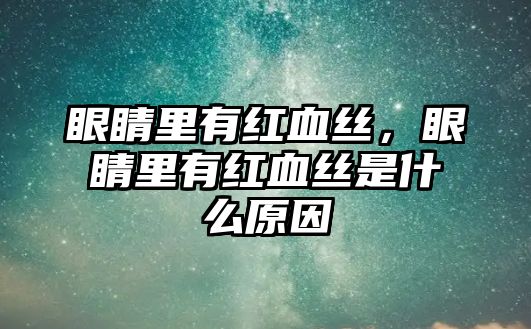 眼睛里有红血丝，眼睛里有红血丝是什么原因